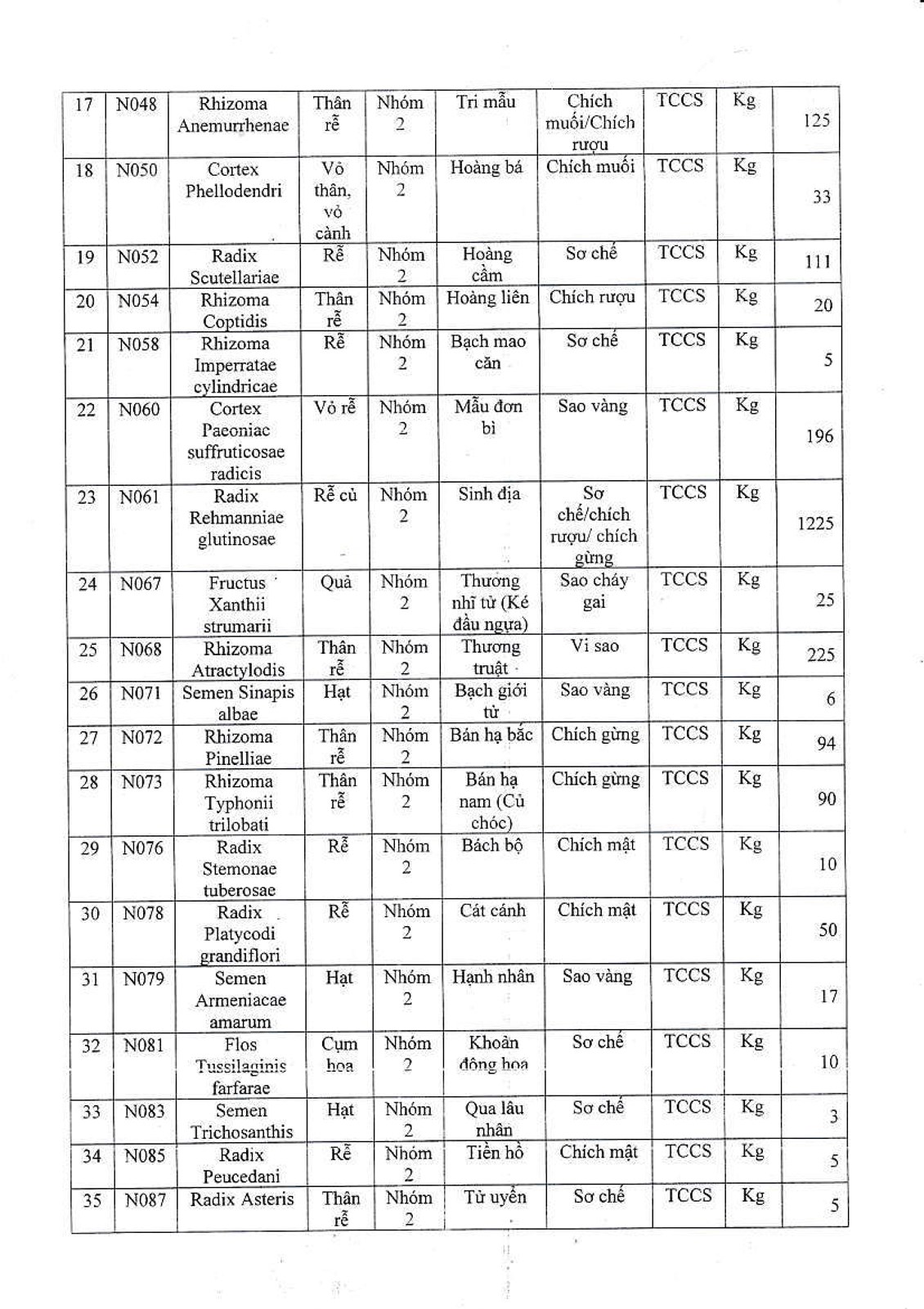 | 17 | N048 | Rhizoma Anemurrhenae | Thân rễ | Nhóm 2 | Tri mẫu | Chích muối/Chích rượu | TCCS | Kg | 125 |
|---|---|---|---|---|---|---|---|---|---|
| 18 | N050 | Cortex Phellodendri | Vỏ thân, vỏ cành | Nhóm 2 | Hoàng bá | Chích muối | TCCS | Kg | 33 |
| 19 | N052 | Radix Scutellariae | Rễ | Nhóm 2 | Hoàng cầm | Sơ chế | TCCS | Kg | 111 |
| 20 | N054 | Rhizoma Coptidis | Thân rễ | Nhóm 2 | Hoàng liên | Chích rượu | TCCS | Kg | 20 |
| 21 | N058 | Rhizoma Imperratae cylindricae | Rễ | Nhóm 2 | Bạch mao căn | Sơ chế | TCCS | Kg | 5 |
| 22 | N060 | Cortex Paeoniac suffruticosae radicis | Vỏ rễ | Nhóm 2 | Mẫu đơn bì | Sao vàng | TCCS | Kg | 196 |
| 23 | N061 | Radix Rehmanniae glutinosae | Rễ củ | Nhóm 2 | Sinh địa | Sơ chế/chích rượu/ chích gừng | TCCS | Kg | 1225 |
| 24 | N067 | Fructus Xanthii strumarii | Quả | Nhóm 2 | Thương nhĩ tử (Ké đầu ngựa) | Sao cháy gai | TCCS | Kg | 25 |
| 25 | N068 | Rhizoma Atractylodis | Thân rễ | Nhóm 2 | Thương truật | Vi sao | TCCS | Kg | 225 |
| 26 | N071 | Semen Sinapis albae | Hạt | Nhóm 2 | Bạch giới tử | Sao vàng | TCCS | Kg | 6 |
| 27 | N072 | Rhizoma Pinelliae | Thân rễ | Nhóm 2 | Bán hạ bắc | Chích gừng | TCCS | Kg | 94 |
| 28 | N073 | Rhizoma Typhonii trilobati | Thân rễ | Nhóm 2 | Bán hạ nam (Củ chóc) | Chích gừng | TCCS | Kg | 90 |
| 29 | N076 | Radix Stemonae tuberosae | Rễ | Nhóm 2 | Bách bộ | Chích mật | TCCS | Kg | 10 |
| 30 | N078 | Radix Platycodi grandiflori | Rễ | Nhóm 2 | Cát cánh | Chích mật | TCCS | Kg | 50 |
| 31 | N079 | Semen Armeniacae amarum | Hạt | Nhóm 2 | Hạnh nhân | Sao vàng | TCCS | Kg | 17 |
| 32 | N081 | Flos Tussilaginis farfarae | Cụm hoa | Nhóm 2 | Khoản đông hoa | Sơ chế | TCCS | Kg | 10 |
| 33 | N083 | Semen Trichosanthis | Hạt | Nhóm 2 | Qua lâu nhân | Sơ chế | TCCS | Kg | 3 |
| 34 | N085 | Radix Peucedani | Rễ | Nhóm 2 | Tiền hồ | Chích mật | TCCS | Kg | 5 |
| 35 | N087 | Radix Asteris | Thân rễ | Nhóm 2 | Tử uyển | Sơ chế | TCCS | Kg | 5 |